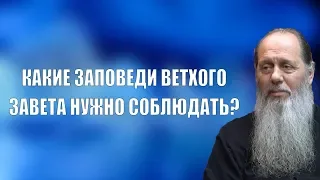 КАКИЕ ЗАПОВЕДИ ВЕТХОГО ЗАВЕТА НУЖНО СОБЛЮДАТЬ?